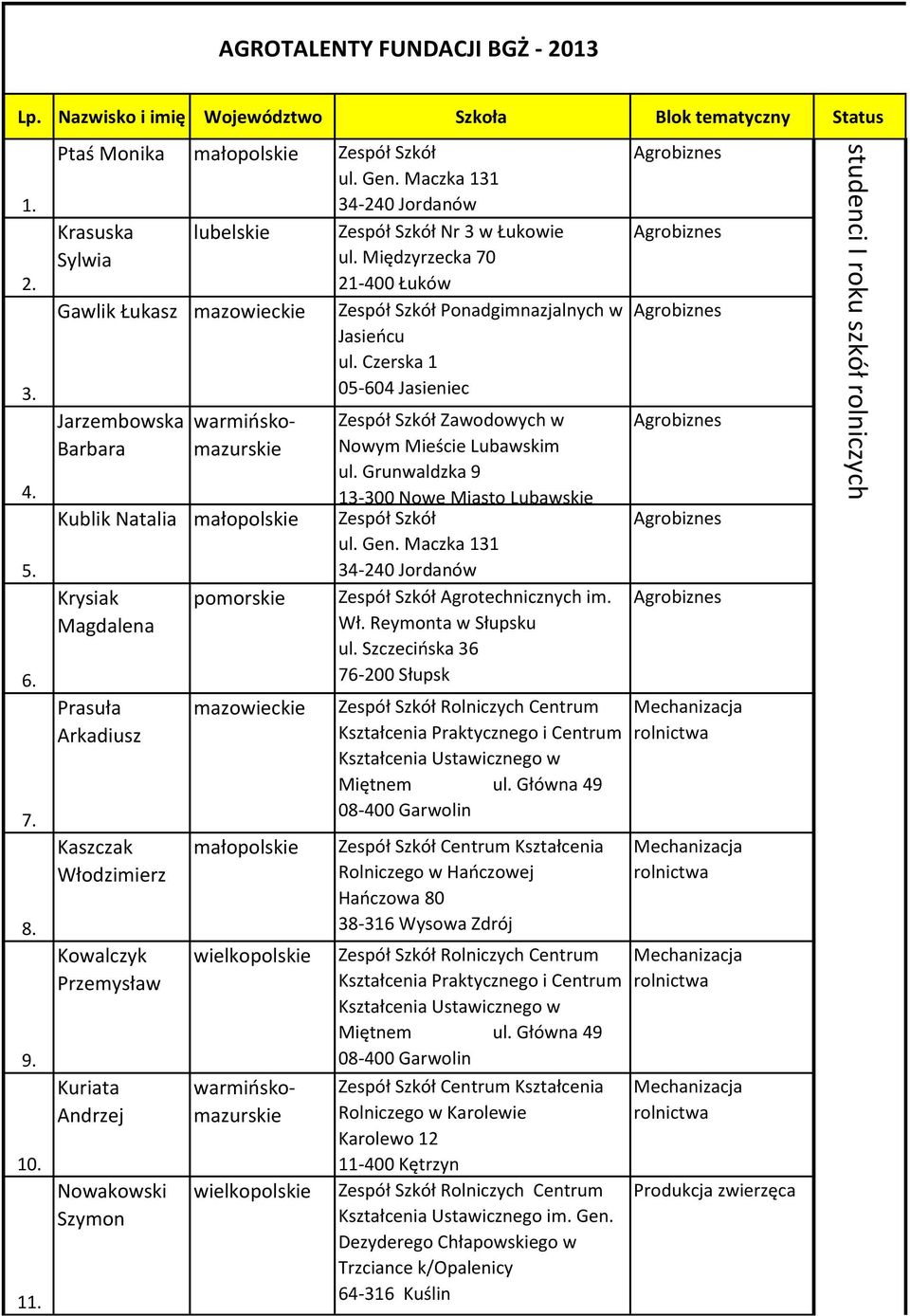 AGROTALENTY FUNDACJI BGŻ - 2013

| Lp. | Nazwisko i imię | Województwo | Szkoła | Blok tematyczny | Status |
|---|---|---|---|---|---|
| 1. | Ptaś Monika | małopolskie | Zespół Szkół ul. Gen. Maczka 131 34-240 Jordanów | Agrobiznes | studenci I roku szkół rolniczych |
| 2. | Krasuska Sylwia | lubelskie | Zespół Szkół Nr 3 w Łukowie ul. Międzyrzecka 70 21-400 Łuków | Agrobiznes | |
| 3. | Gawlik Łukasz | mazowieckie | Zespół Szkół Ponadgimnazjalnych w Jasieńcu ul. Czerska 1 05-604 Jasieniec | Agrobiznes | |
| 4. | Jarzembowska Barbara | warmińsko-mazurskie | Zespół Szkół Zawodowych w Nowym Mieście Lubawskim ul. Grunwaldzka 9 13-300 Nowe Miasto Lubawskie | Agrobiznes | |
| 5. | Kublik Natalia | małopolskie | Zespół Szkół ul. Gen. Maczka 131 34-240 Jordanów | Agrobiznes | |
| 6. | Krysiak Magdalena | pomorskie | Zespół Szkół Agrotechnicznych im. Wł. Reymonta w Słupsku ul. Szczecińska 36 76-200 Słupsk | Agrobiznes | |
| 7. | Prasuła Arkadiusz | mazowieckie | Zespół Szkół Rolniczych Centrum Kształcenia Praktycznego i Centrum Kształcenia Ustawicznego w Miętnem ul. Główna 49 08-400 Garwolin | Mechanizacja rolnictwa | |
| 8. | Kaszczak Włodzimierz | małopolskie | Zespół Szkół Centrum Kształcenia Rolniczego w Hańczowej Hańczowa 80 38-316 Wysowa Zdrój | Mechanizacja rolnictwa | |
| 9. | Kowalczyk Przemysław | wielkopolskie | Zespół Szkół Rolniczych Centrum Kształcenia Praktycznego i Centrum Kształcenia Ustawicznego w Miętnem ul. Główna 49 08-400 Garwolin | Mechanizacja rolnictwa | |
| 10. | Kuriata Andrzej | warmińsko-mazurskie | Zespół Szkół Centrum Kształcenia Rolniczego w Karolewie Karolewo 12 11-400 Kętrzyn | Mechanizacja rolnictwa | |
| 11. | Nowakowski Szymon | wielkopolskie | Zespół Szkół Rolniczych Centrum Kształcenia Ustawicznego im. Gen. Dezyderego Chłapowskiego w Trzciance k/Opalenicy 64-316 Kuślin | Produkcja zwierzęca | |